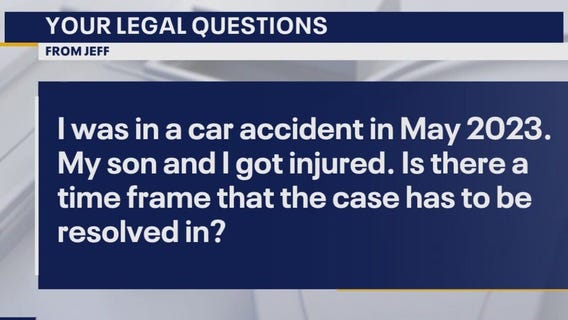 YOUR LEGAL QUESTIONS

FROM JEFF

I was in a car accident in May 2023. My son and I got injured. Is there a time frame that the case has to be resolved in?